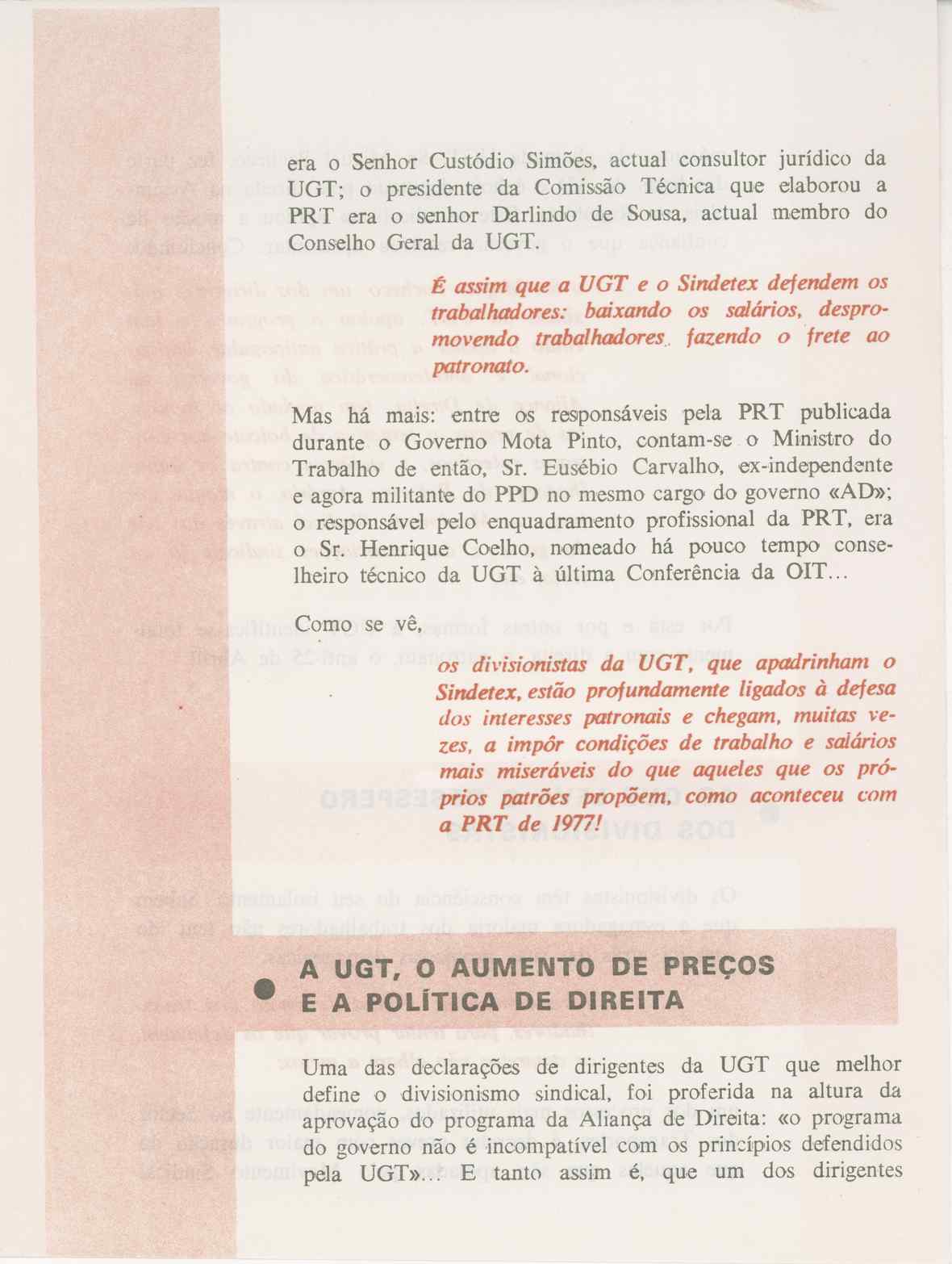 era o Senhor Custódio Simões, actual consultor jurídico da UGT; o presidente da Comissão Técnica que elaborou a PRT era o senhor Darlindo de Sousa, actual membro do Conselho Geral da UGT.

É assim que a UGT e o Sindetex defendem os trabalhadores: baixando os salários, despromovendo trabalhadores, fazendo o frete ao patronato.

Mas há mais: entre os responsáveis pela PRT publicada durante o Governo Mota Pinto, contam-se o Ministro do Trabalho de então, Sr. Eusébio Carvalho, ex-independente e agora militante do PPD no mesmo cargo do governo «AD»; o responsável pelo enquadramento profissional da PRT, era o Sr. Henrique Coelho, nomeado há pouco tempo conselheiro técnico da UGT à última Conferência da OIT...

Como se vê,

os divisionistas da UGT, que apadrinham o Sindetex, estão profundamente ligados à defesa dos interesses patronais e chegam, muitas vezes, a impôr condições de trabalho e salários mais miseráveis do que aqueles que os próprios patrões propõem, como aconteceu com a PRT de 1977!

A UGT, O AUMENTO DE PREÇOS E A POLÍTICA DE DIREITA

Uma das declarações de dirigentes da UGT que melhor define o divisionismo sindical, foi proferida na altura da aprovação do programa da Aliança de Direita: «o programa do governo não é incompatível com os princípios defendidos pela UGT»... E tanto assim é, que um dos dirigentes